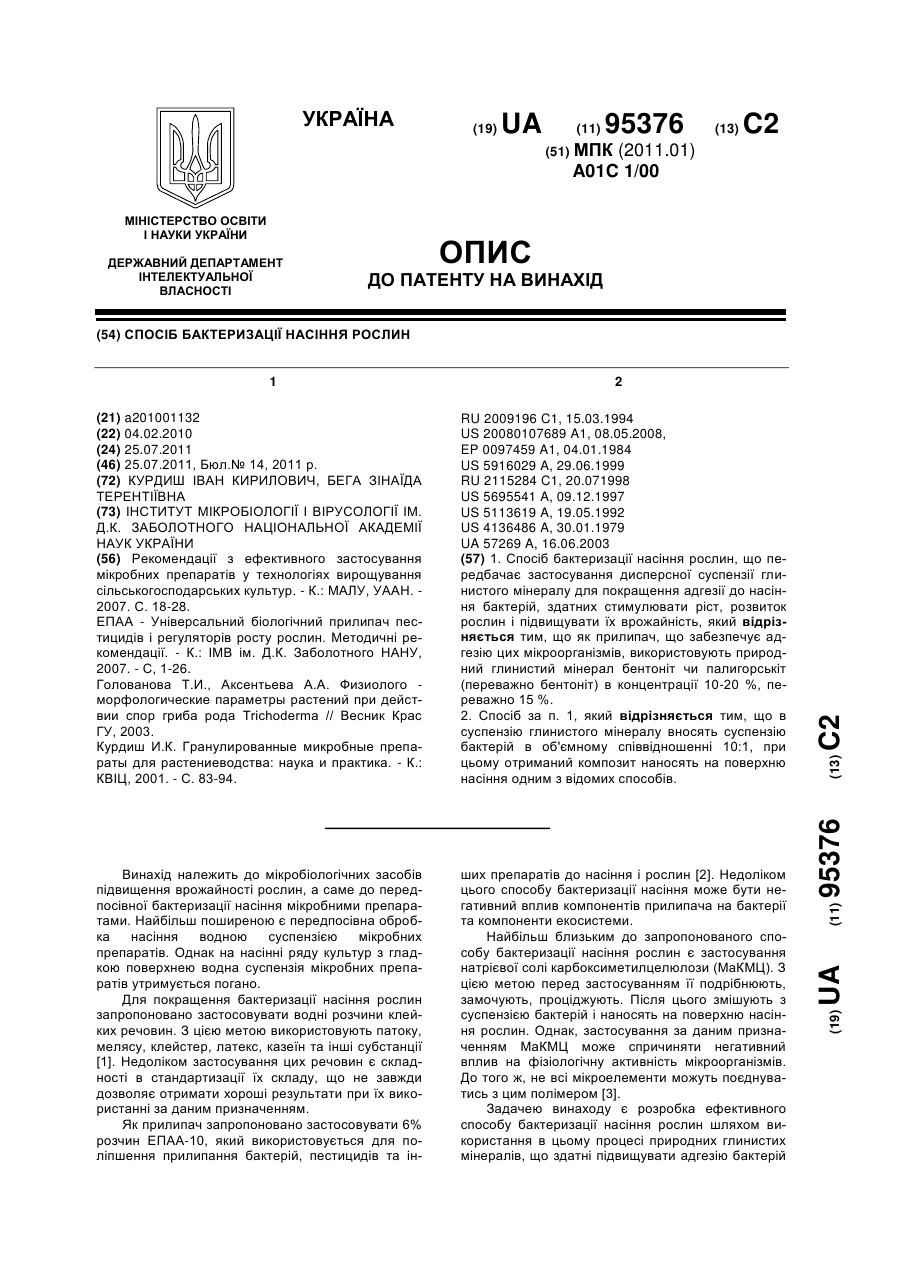 УКРАЇНА

(19) UA (11) 95376 (13) C2

(51) МПК (2011.01)
A01C 1/00

МІНІСТЕРСТВО ОСВІТИ І НАУКИ УКРАЇНИ

ДЕРЖАВНИЙ ДЕПАРТАМЕНТ ІНТЕЛЕКТУАЛЬНОЇ ВЛАСНОСТІ

ОПИС
ДО ПАТЕНТУ НА ВИНАХІД

(54) СПОСІБ БАКТЕРИЗАЦІЇ НАСІННЯ РОСЛИН

1

(21) a201001132
(22) 04.02.2010
(24) 25.07.2011
(46) 25.07.2011, Бюл.№ 14, 2011 р.
(72) КУРДИШ ІВАН КИРИЛОВИЧ, БЕГА ЗІНАЇДА ТЕРЕНТІЇВНА
(73) ІНСТИТУТ МІКРОБІОЛОГІЇ І ВІРУСОЛОГІЇ ІМ. Д.К. ЗАБОЛОТНОГО НАЦІОНАЛЬНОЇ АКАДЕМІЇ НАУК УКРАЇНИ
(56) Рекомендації з ефективного застосування мікробних препаратів у технологіях вирощування сільськогосподарських культур. - К.: МАЛУ, УААН. - 2007. С. 18-28.
ЕПАА - Універсальний біологічний прилипач пестицидів і регуляторів росту рослин. Методичні рекомендації. - К.: ІМВ ім. Д.К. Заболотного НАНУ, 2007. - С, 1-26.
Голованова Т.И., Аксентьева А.А. Физиолого - морфологические параметры растений при действии спор гриба рода Trichoderma // Весник Крас ГУ, 2003.
Курдиш И.К. Гранулированные микробные препараты для растениеводства: наука и практика. - К.: КВІЦ, 2001. - С. 83-94.

2

RU 2009196 C1, 15.03.1994
US 20080107689 A1, 08.05.2008,
EP 0097459 A1, 04.01.1984
US 5916029 A, 29.06.1999
RU 2115284 C1, 20.071998
US 5695541 A, 09.12.1997
US 5113619 A, 19.05.1992
US 4136486 A, 30.01.1979
UA 57269 A, 16.06.2003
(57) 1. Спосіб бактеризації насіння рослин, що передбачає застосування дисперсної суспензії глинистого мінералу для покращення адгезії до насіння бактерій, здатних стимулювати ріст, розвиток рослин і підвищувати їх врожайність, який відрізняється тим, що як прилипач, що забезпечує адгезію цих мікроорганізмів, використовують природний глинистий мінерал бентоніт чи палигорськіт (переважно бентоніт) в концентрації 10-20 %, переважно 15 %.
2. Спосіб за п. 1, який відрізняється тим, що в суспензію глинистого мінералу вносять суспензію бактерій в об'ємному співвідношенні 10:1, при цьому отриманий композит наносять на поверхню насіння одним з відомих способів.

(19) UA (11) 95376 (13) C2

Винахід належить до мікробіологічних засобів підвищення врожайності рослин, а саме до передпосівної бактеризації насіння мікробними препаратами. Найбільш поширеною є передпосівна обробка насіння водною суспензією мікробних препаратів. Однак на насінні ряду культур з гладкою поверхнею водна суспензія мікробних препаратів утримується погано.

Для покращення бактеризації насіння рослин запропоновано застосовувати водні розчини клейких речовин. З цією метою використовують патоку, мелясу, клейстер, латекс, казеїн та інші субстанції [1]. Недоліком застосування цих речовин є складності в стандартизації їх складу, що не завжди дозволяє отримати хороші результати при їх використанні за даним призначенням.

Як прилипач запропоновано застосовувати 6% розчин ЕПАА-10, який використовується для поліпшення прилипання бактерій, пестицидів та інших препаратів до насіння і рослин [2]. Недоліком цього способу бактеризації насіння може бути негативний вплив компонентів прилипача на бактерії та компоненти екосистеми.

Найбільш близьким до запропонованого способу бактеризації насіння рослин є застосування натрієвої солі карбоксиметилцелюлози (МаКМЦ). З цією метою перед застосуванням її подрібнюють, замочують, проціджують. Після цього змішують з суспензією бактерій і наносять на поверхню насіння рослин. Однак, застосування за даним призначенням МаКМЦ може спричиняти негативний вплив на фізіологічну активність мікроорганізмів. До того ж, не всі мікроелементи можуть поєднуватись з цим полімером [3].

Задачею винаходу є розробка ефективного способу бактеризації насіння рослин шляхом використання в цьому процесі природних глинистих мінералів, що здатні підвищувати адгезію бактерій